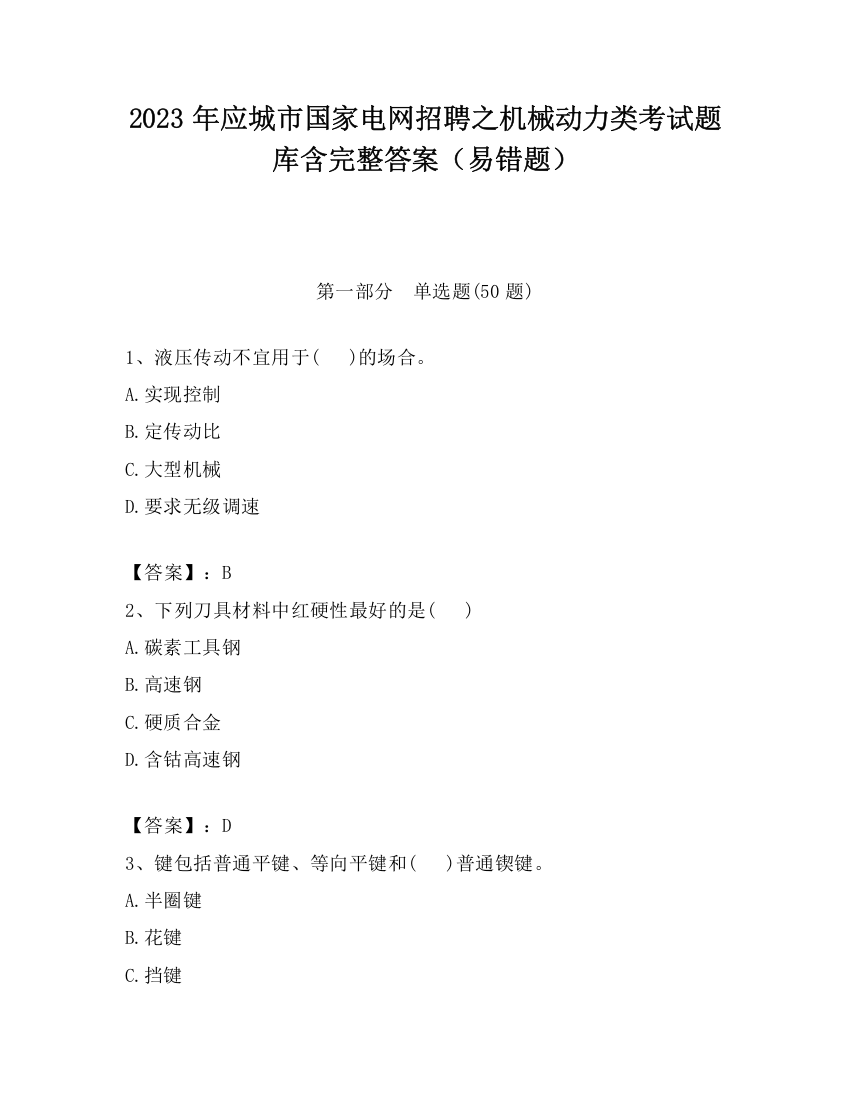 2023 年应城市国家电网招聘之机械动力类考试题库含完整答案（易错题）

第一部分　单选题(50 题)

1、液压传动不宜用于(　　)的场合。

A.实现控制

B.定传动比

C.大型机械

D.要求无级调速

【答案】：B

2、下列刀具材料中红硬性最好的是(　　)

A.碳素工具钢

B.高速钢

C.硬质合金

D.含钴高速钢

【答案】：D

3、键包括普通平键、等向平键和(　　)普通锲键。

A.半圈键

B.花键

C.挡键